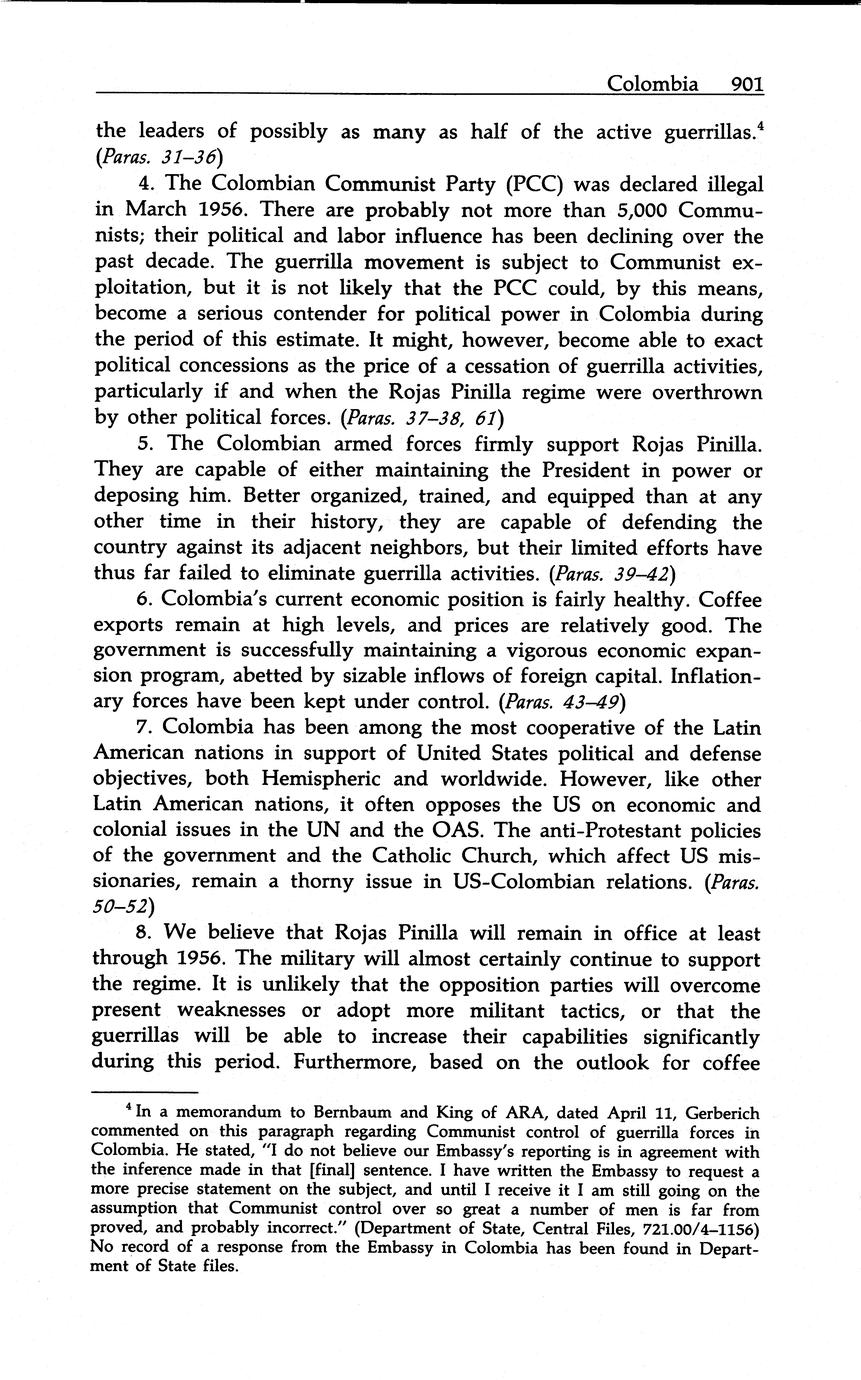 Colombia 901

the leaders of possibly as many as half of the active guerrillas.$^4$ (Paras. 31–36)

4. The Colombian Communist Party (PCC) was declared illegal in March 1956. There are probably not more than 5,000 Communists; their political and labor influence has been declining over the past decade. The guerrilla movement is subject to Communist exploitation, but it is not likely that the PCC could, by this means, become a serious contender for political power in Colombia during the period of this estimate. It might, however, become able to exact political concessions as the price of a cessation of guerrilla activities, particularly if and when the Rojas Pinilla regime were overthrown by other political forces. (Paras. 37–38, 61)

5. The Colombian armed forces firmly support Rojas Pinilla. They are capable of either maintaining the President in power or deposing him. Better organized, trained, and equipped than at any other time in their history, they are capable of defending the country against its adjacent neighbors, but their limited efforts have thus far failed to eliminate guerrilla activities. (Paras. 39–42)

6. Colombia's current economic position is fairly healthy. Coffee exports remain at high levels, and prices are relatively good. The government is successfully maintaining a vigorous economic expansion program, abetted by sizable inflows of foreign capital. Inflationary forces have been kept under control. (Paras. 43–49)

7. Colombia has been among the most cooperative of the Latin American nations in support of United States political and defense objectives, both Hemispheric and worldwide. However, like other Latin American nations, it often opposes the US on economic and colonial issues in the UN and the OAS. The anti-Protestant policies of the government and the Catholic Church, which affect US missionaries, remain a thorny issue in US-Colombian relations. (Paras. 50–52)

8. We believe that Rojas Pinilla will remain in office at least through 1956. The military will almost certainly continue to support the regime. It is unlikely that the opposition parties will overcome present weaknesses or adopt more militant tactics, or that the guerrillas will be able to increase their capabilities significantly during this period. Furthermore, based on the outlook for coffee

$^4$ In a memorandum to Bernbaum and King of ARA, dated April 11, Gerberich commented on this paragraph regarding Communist control of guerrilla forces in Colombia. He stated, "I do not believe our Embassy's reporting is in agreement with the inference made in that [final] sentence. I have written the Embassy to request a more precise statement on the subject, and until I receive it I am still going on the assumption that Communist control over so great a number of men is far from proved, and probably incorrect." (Department of State, Central Files, 721.00/4–1156) No record of a response from the Embassy in Colombia has been found in Department of State files.